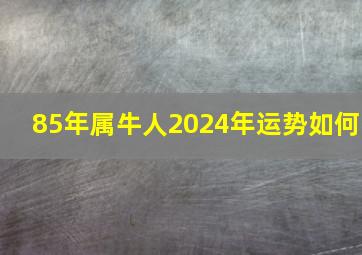 85年属牛人2024年运势如何